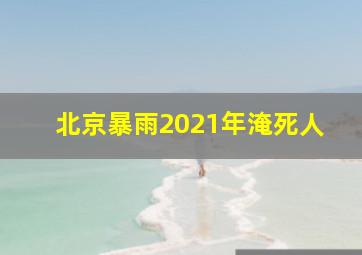 北京暴雨2021年淹死人